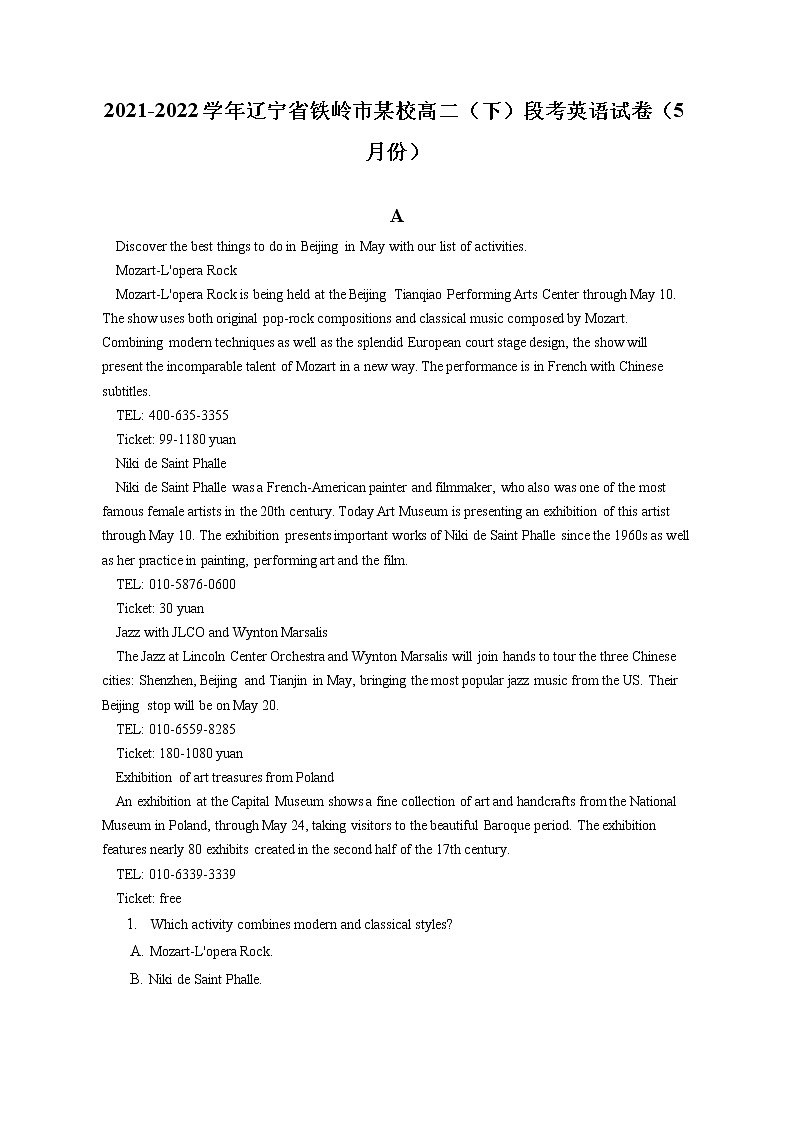 2021-2022学年辽宁省铁岭市某校高二（下）段考英语试卷（5月份）

A

Discover the best things to do in Beijing in May with our list of activities.

Mozart-L'opera Rock

Mozart-L'opera Rock is being held at the Beijing Tianqiao Performing Arts Center through May 10. The show uses both original pop-rock compositions and classical music composed by Mozart. Combining modern techniques as well as the splendid European court stage design, the show will present the incomparable talent of Mozart in a new way. The performance is in French with Chinese subtitles.

TEL: 400-635-3355

Ticket: 99-1180 yuan

Niki de Saint Phalle

Niki de Saint Phalle was a French-American painter and filmmaker, who also was one of the most famous female artists in the 20th century. Today Art Museum is presenting an exhibition of this artist through May 10. The exhibition presents important works of Niki de Saint Phalle since the 1960s as well as her practice in painting, performing art and the film.

TEL: 010-5876-0600

Ticket: 30 yuan

Jazz with JLCO and Wynton Marsalis

The Jazz at Lincoln Center Orchestra and Wynton Marsalis will join hands to tour the three Chinese cities: Shenzhen, Beijing and Tianjin in May, bringing the most popular jazz music from the US. Their Beijing stop will be on May 20.

TEL: 010-6559-8285

Ticket: 180-1080 yuan

Exhibition of art treasures from Poland

An exhibition at the Capital Museum shows a fine collection of art and handcrafts from the National Museum in Poland, through May 24, taking visitors to the beautiful Baroque period. The exhibition features nearly 80 exhibits created in the second half of the 17th century.

TEL: 010-6339-3339

Ticket: free

1. Which activity combines modern and classical styles?

A. Mozart-L'opera Rock.

B. Niki de Saint Phalle.